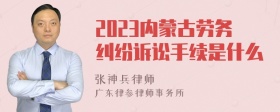 2023内蒙古劳务纠纷诉讼手续是什么

张神兵律师
广东律参律师事务所